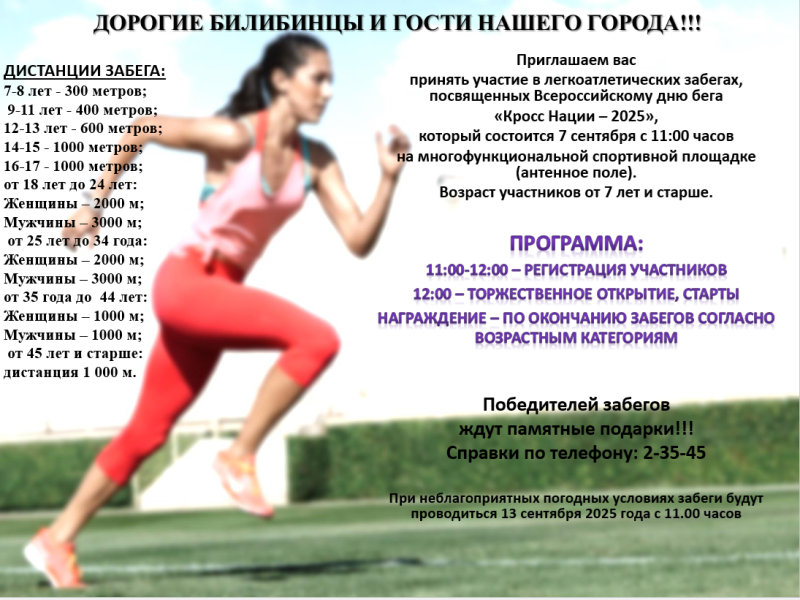 ДОРОГИЕ БИЛИБИНЦЫ И ГОСТИ НАШЕГО ГОРОДА!!!

ДИСТАНЦИИ ЗАБЕГА:
7-8 лет - 300 метров;
9-11 лет - 400 метров;
12-13 лет - 600 метров;
14-15 - 1000 метров;
16-17 - 1000 метров;
от 18 лет до 24 лет:
Женщины – 2000 м;
Мужчины – 3000 м;
от 25 лет до 34 года:
Женщины – 2000 м;
Мужчины – 3000 м;
от 35 года до 44 лет:
Женщины – 1000 м;
Мужчины – 1000 м;
от 45 лет и старше:
дистанция 1 000 м.

Приглашаем вас
принять участие в легкоатлетических забегах, посвященных Всероссийскому дню бега
«Кросс Нации – 2025»,
который состоится 7 сентября с 11:00 часов
на многофункциональной спортивной площадке (антенное поле).
Возраст участников от 7 лет и старше.

ПРОГРАММА:
11:00-12:00 – РЕГИСТРАЦИЯ УЧАСТНИКОВ
12:00 – ТОРЖЕСТВЕННОЕ ОТКРЫТИЕ, СТАРТЫ
НАГРАЖДЕНИЕ – ПО ОКОНЧАНИЮ ЗАБЕГОВ СОГЛАСНО ВОЗРАСТНЫМ КАТЕГОРИЯМ

Победителей забегов
ждут памятные подарки!!!
Справки по телефону: 2-35-45

При неблагоприятных погодных условиях забеги будут проводиться 13 сентября 2025 года с 11.00 часов